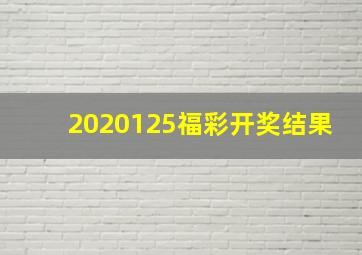 2020125福彩开奖结果